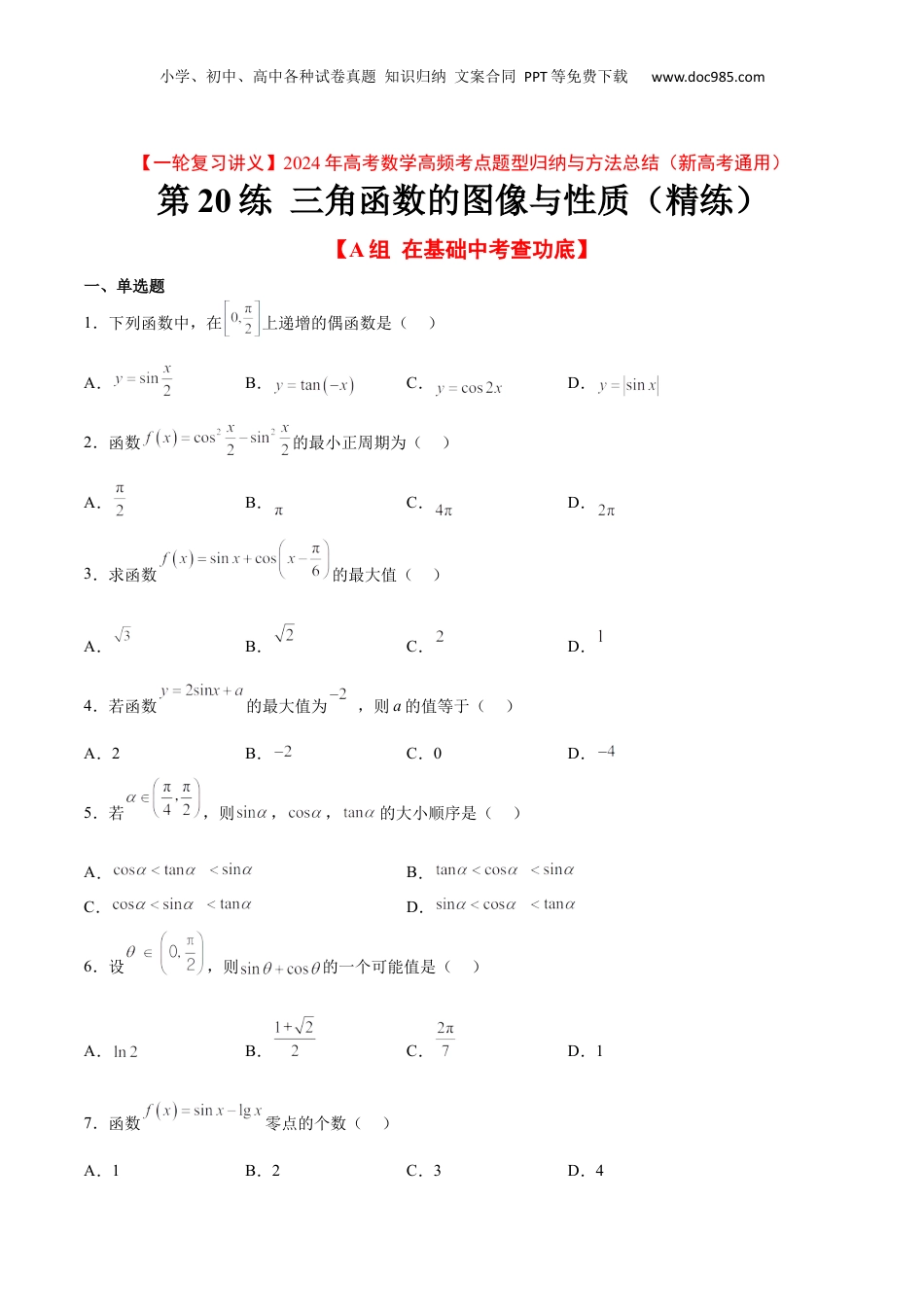 小学、初中、高中各种试卷真题 知识归纳 文案合同 PPT等免费下载 www.doc985.com

【一轮复习讲义】2024年高考数学高频考点题型归纳与方法总结（新高考通用）

第20练 三角函数的图像与性质（精练）

【A组 在基础中考查功底】

一、单选题

1．下列函数中，在$\left[0,\frac{\pi}{2}\right]$上递增的偶函数是（ ）

A．$y=\sin\frac{x}{2}$ B．$y=\tan(-x)$ C．$y=\cos 2x$ D．$y=|\sin x|$

2．函数$f(x)=\cos^2\frac{x}{2}-\sin^2\frac{x}{2}$的最小正周期为（ ）

A．$\frac{\pi}{2}$ B．$\pi$ C．$4\pi$ D．$2\pi$

3．求函数$f(x)=\sin x+\cos\left(x-\frac{\pi}{6}\right)$的最大值（ ）

A．$\sqrt{3}$ B．$\sqrt{2}$ C．$2$ D．$1$

4．若函数$y=2\sin x+a$的最大值为$-2$，则$a$的值等于（ ）

A．2 B．$-2$ C．0 D．$-4$

5．若$\alpha\in\left(\frac{\pi}{4},\frac{\pi}{2}\right)$，则$\sin\alpha$，$\cos\alpha$，$\tan\alpha$的大小顺序是（ ）

A．$\cos\alpha<\tan\alpha<\sin\alpha$ B．$\tan\alpha<\cos\alpha<\sin\alpha$
C．$\cos\alpha<\sin\alpha<\tan\alpha$ D．$\sin\alpha<\cos\alpha<\tan\alpha$

6．设$\theta\in\left(0,\frac{\pi}{2}\right)$，则$\sin\theta+\cos\theta$的一个可能值是（ ）

A．$\ln 2$ B．$\frac{1+\sqrt{2}}{2}$ C．$\frac{2\pi}{7}$ D．1

7．函数$f(x)=\sin x-\lg x$零点的个数（ ）

A．1 B．2 C．3 D．4